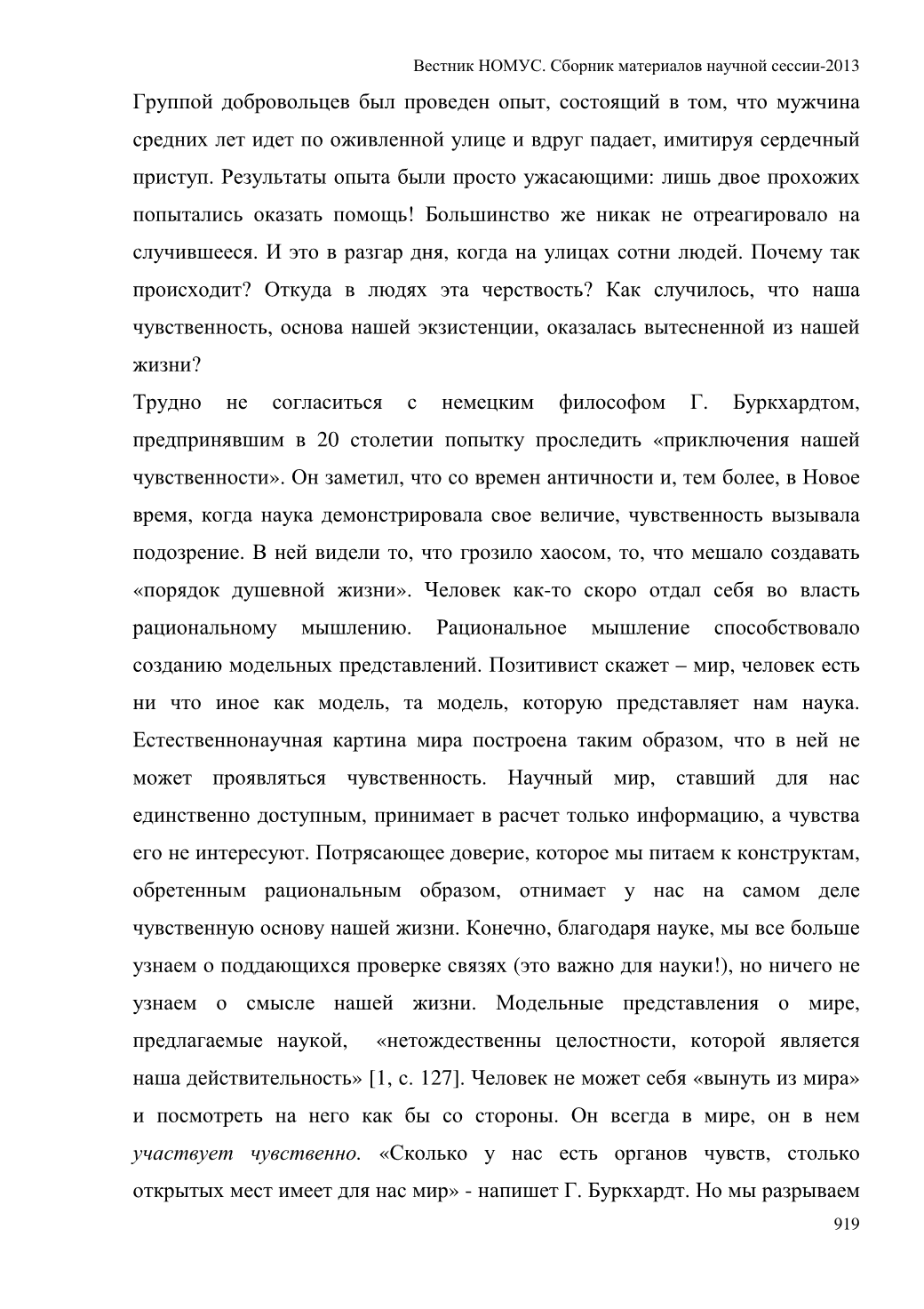 Вестник НОМУС. Сборник материалов научной сессии-2013

Группой добровольцев был проведен опыт, состоящий в том, что мужчина средних лет идет по оживленной улице и вдруг падает, имитируя сердечный приступ. Результаты опыта были просто ужасающими: лишь двое прохожих попытались оказать помощь! Большинство же никак не отреагировало на случившееся. И это в разгар дня, когда на улицах сотни людей. Почему так происходит? Откуда в людях эта черствость? Как случилось, что наша чувственность, основа нашей экзистенции, оказалась вытесненной из нашей жизни?

Трудно не согласиться с немецким философом Г. Буркхардтом, предпринявшим в 20 столетии попытку проследить «приключения нашей чувственности». Он заметил, что со времен античности и, тем более, в Новое время, когда наука демонстрировала свое величие, чувственность вызывала подозрение. В ней видели то, что грозило хаосом, то, что мешало создавать «порядок душевной жизни». Человек как-то скоро отдал себя во власть рациональному мышлению. Рациональное мышление способствовало созданию модельных представлений. Позитивист скажет – мир, человек есть ни что иное как модель, та модель, которую представляет нам наука. Естественнонаучная картина мира построена таким образом, что в ней не может проявляться чувственность. Научный мир, ставший для нас единственно доступным, принимает в расчет только информацию, а чувства его не интересуют. Потрясающее доверие, которое мы питаем к конструктам, обретенным рациональным образом, отнимает у нас на самом деле чувственную основу нашей жизни. Конечно, благодаря науке, мы все больше узнаем о поддающихся проверке связях (это важно для науки!), но ничего не узнаем о смысле нашей жизни. Модельные представления о мире, предлагаемые наукой, «нетождественны целостности, которой является наша действительность» [1, с. 127]. Человек не может себя «вынуть из мира» и посмотреть на него как бы со стороны. Он всегда в мире, он в нем участвует чувственно. «Сколько у нас есть органов чувств, столько открытых мест имеет для нас мир» - напишет Г. Буркхардт. Но мы разрываем

919